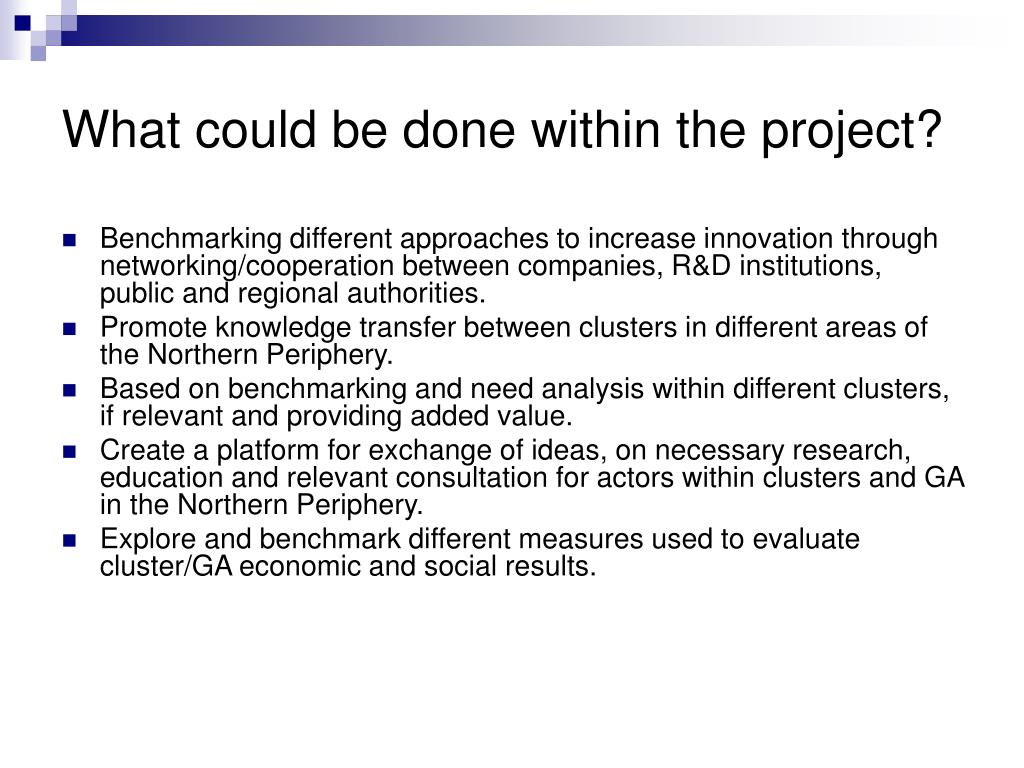 What could be done within the project?

- Benchmarking different approaches to increase innovation through networking/cooperation between companies, R&D institutions, public and regional authorities.
- Promote knowledge transfer between clusters in different areas of the Northern Periphery.
- Based on benchmarking and need analysis within different clusters, if relevant and providing added value.
- Create a platform for exchange of ideas, on necessary research, education and relevant consultation for actors within clusters and GA in the Northern Periphery.
- Explore and benchmark different measures used to evaluate cluster/GA economic and social results.